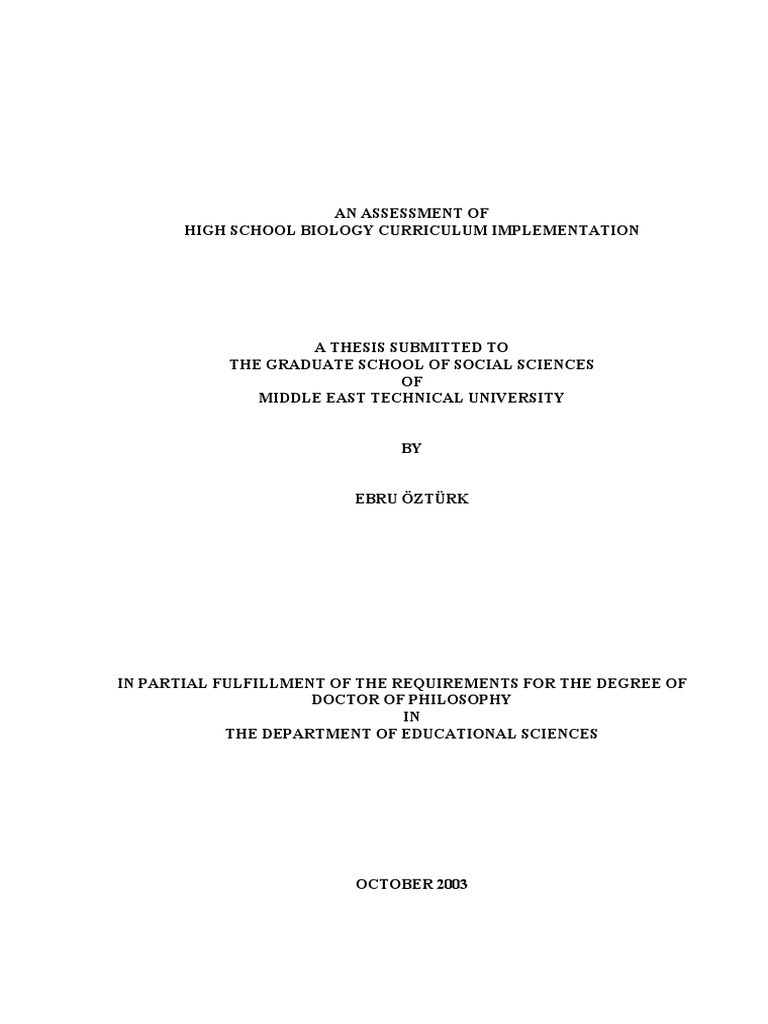 AN ASSESSMENT OF
HIGH SCHOOL BIOLOGY CURRICULUM IMPLEMENTATION

A THESIS SUBMITTED TO
THE GRADUATE SCHOOL OF SOCIAL SCIENCES
OF
MIDDLE EAST TECHNICAL UNIVERSITY

BY

EBRU ÖZTÜRK

IN PARTIAL FULFILLMENT OF THE REQUIREMENTS FOR THE DEGREE OF
DOCTOR OF PHILOSOPHY
IN
THE DEPARTMENT OF EDUCATIONAL SCIENCES

OCTOBER 2003